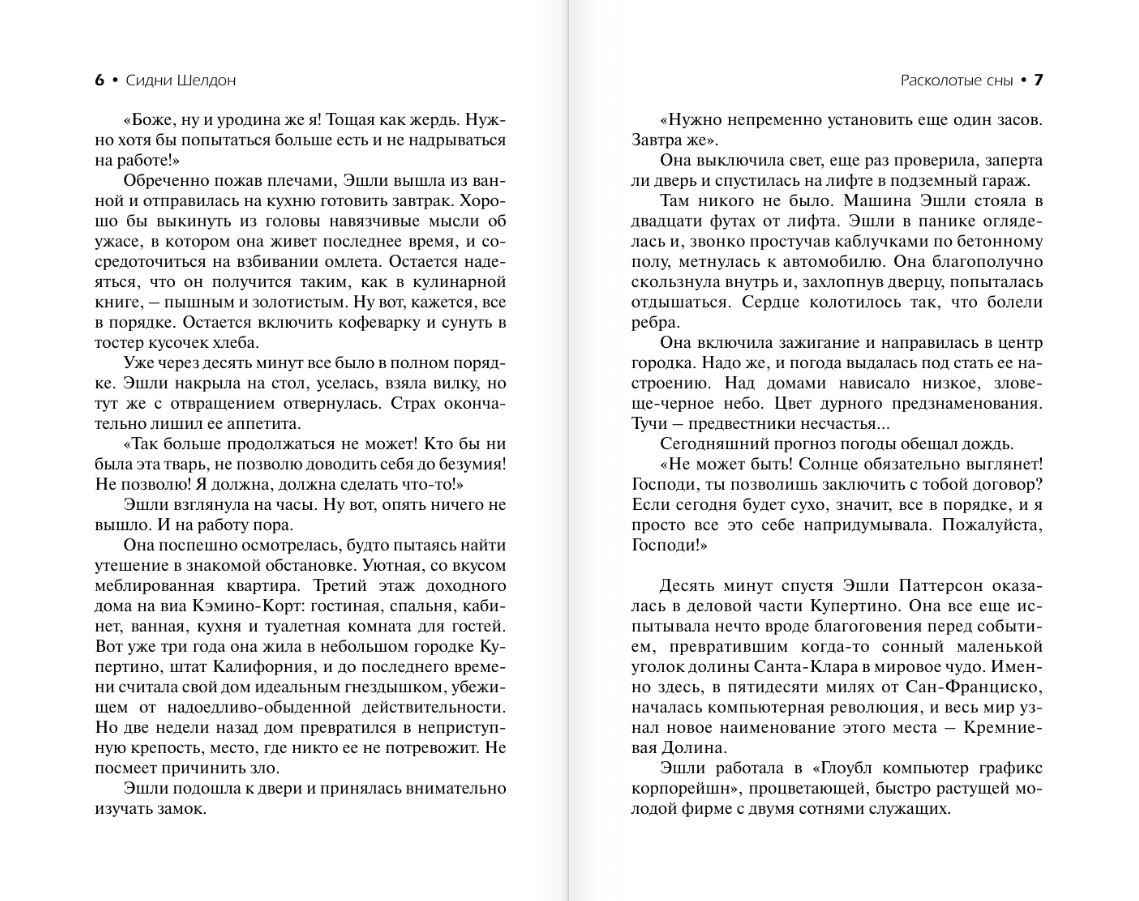 6 • Сидни Шелдон

«Боже, ну и уродина же я! Тощая как жердь. Нужно хотя бы попытаться больше есть и не надрываться на работе!»

Обреченно пожав плечами, Эшли вышла из ванной и отправилась на кухню готовить завтрак. Хорошо бы выкинуть из головы навязчивые мысли об ужасе, в котором она живет последнее время, и сосредоточиться на взбивании омлета. Остается надеяться, что он получится таким, как в кулинарной книге, – пышным и золотистым. Ну вот, кажется, все в порядке. Остается включить кофеварку и сунуть в тостер кусочек хлеба.

Уже через десять минут все было в полном порядке. Эшли накрыла на стол, уселась, взяла вилку, но тут же с отвращением отвернулась. Страх окончательно лишил ее аппетита.

«Так больше продолжаться не может! Кто бы ни была эта тварь, не позволю доводить себя до безумия! Не позволю! Я должна, должна сделать что-то!»

Эшли взглянула на часы. Ну вот, опять ничего не вышло. И на работу пора.

Она поспешно осмотрелась, будто пытаясь найти утешение в знакомой обстановке. Уютная, со вкусом меблированная квартира. Третий этаж доходного дома на виа Кэмино-Корт: гостиная, спальня, кабинет, ванная, кухня и туалетная комната для гостей. Вот уже три года она жила в небольшом городке Купертино, штат Калифорния, и до последнего времени считала свой дом идеальным гнездышком, убежищем от надоедливо-обыденной действительности. Но две недели назад дом превратился в неприступную крепость, место, где никто ее не потревожит. Не посмеет причинить зло.

Эшли подошла к двери и принялась внимательно изучать замок.

Расколотые сны • 7

«Нужно непременно установить еще один засов. Завтра же».

Она выключила свет, еще раз проверила, заперта ли дверь и спустилась на лифте в подземный гараж.

Там никого не было. Машина Эшли стояла в двадцати футах от лифта. Эшли в панике огляделась и, звонко простучав каблучками по бетонному полу, метнулась к автомобилю. Она благополучно скользнула внутрь и, захлопнув дверцу, попыталась отдышаться. Сердце колотилось так, что болели ребра.

Она включила зажигание и направилась в центр городка. Надо же, и погода выдалась под стать ее настроению. Над домами нависало низкое, зловеще-черное небо. Цвет дурного предзнаменования. Тучи – предвестники несчастья...

Сегодняшний прогноз погоды обещал дождь.

«Не может быть! Солнце обязательно выглянет! Господи, ты позволишь заключить с тобой договор? Если сегодня будет сухо, значит, все в порядке, и я просто все это себе напридумывала. Пожалуйста, Господи!»

Десять минут спустя Эшли Паттерсон оказалась в деловой части Купертино. Она все еще испытывала нечто вроде благоговения перед событием, превратившим когда-то сонный маленькой уголок долины Санта-Клара в мировое чудо. Именно здесь, в пятидесяти милях от Сан-Франциско, началась компьютерная революция, и весь мир узнал новое наименование этого места – Кремниевая Долина.

Эшли работала в «Глоубл компьютер графикс корпорейшн», процветающей, быстро растущей молодой фирме с двумя сотнями служащих.